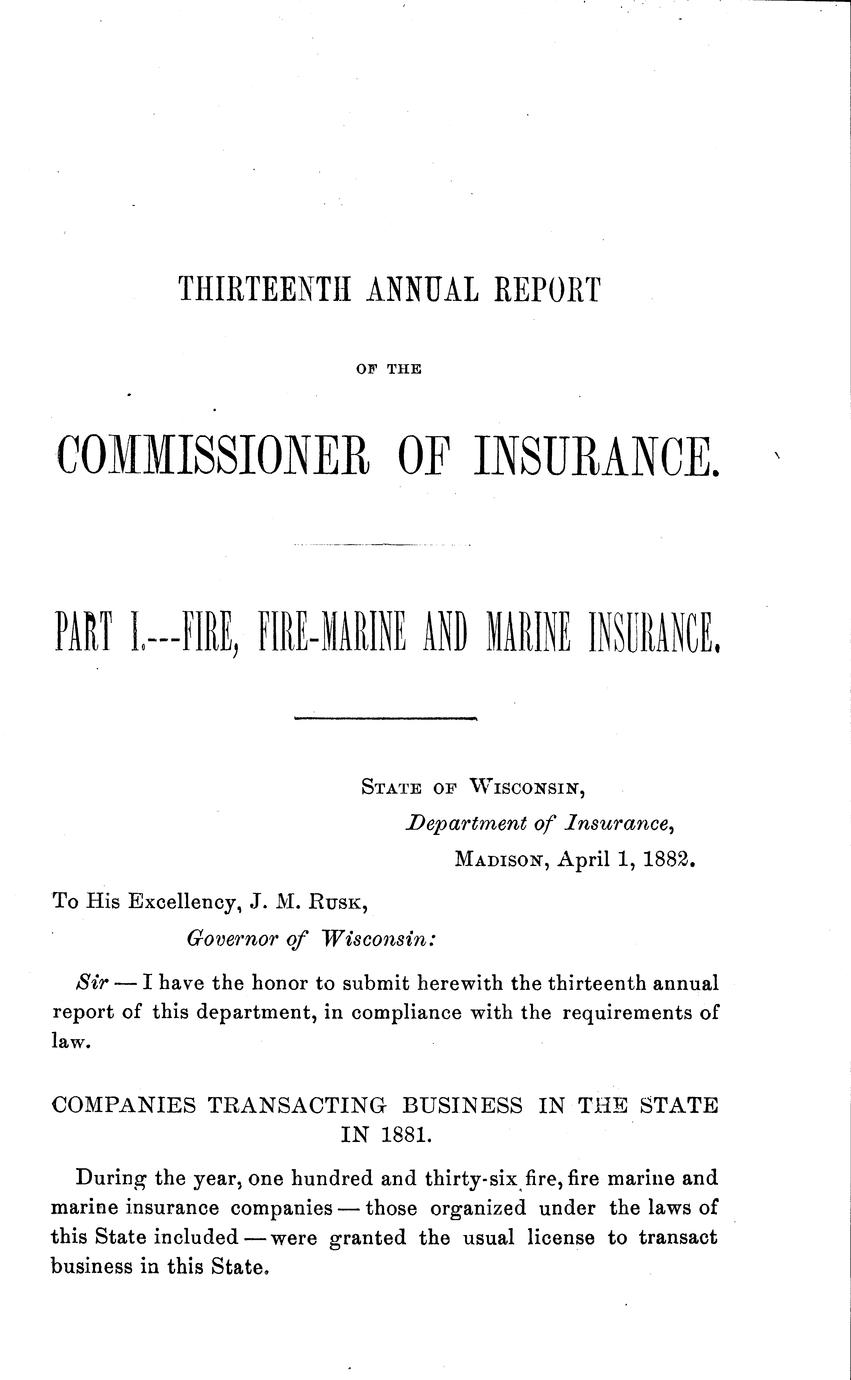 THIRTEENTH ANNUAL REPORT

OF THE

COMMISSIONER OF INSURANCE.

PART I.---FIRE, FIRE-MARINE AND MARINE INSURANCE.

STATE OF WISCONSIN,
Department of Insurance,
MADISON, April 1, 1882.

To His Excellency, J. M. RUSK,
Governor of Wisconsin:

Sir — I have the honor to submit herewith the thirteenth annual report of this department, in compliance with the requirements of law.

COMPANIES TRANSACTING BUSINESS IN THE STATE IN 1881.

During the year, one hundred and thirty-six fire, fire marine and marine insurance companies — those organized under the laws of this State included — were granted the usual license to transact business in this State.